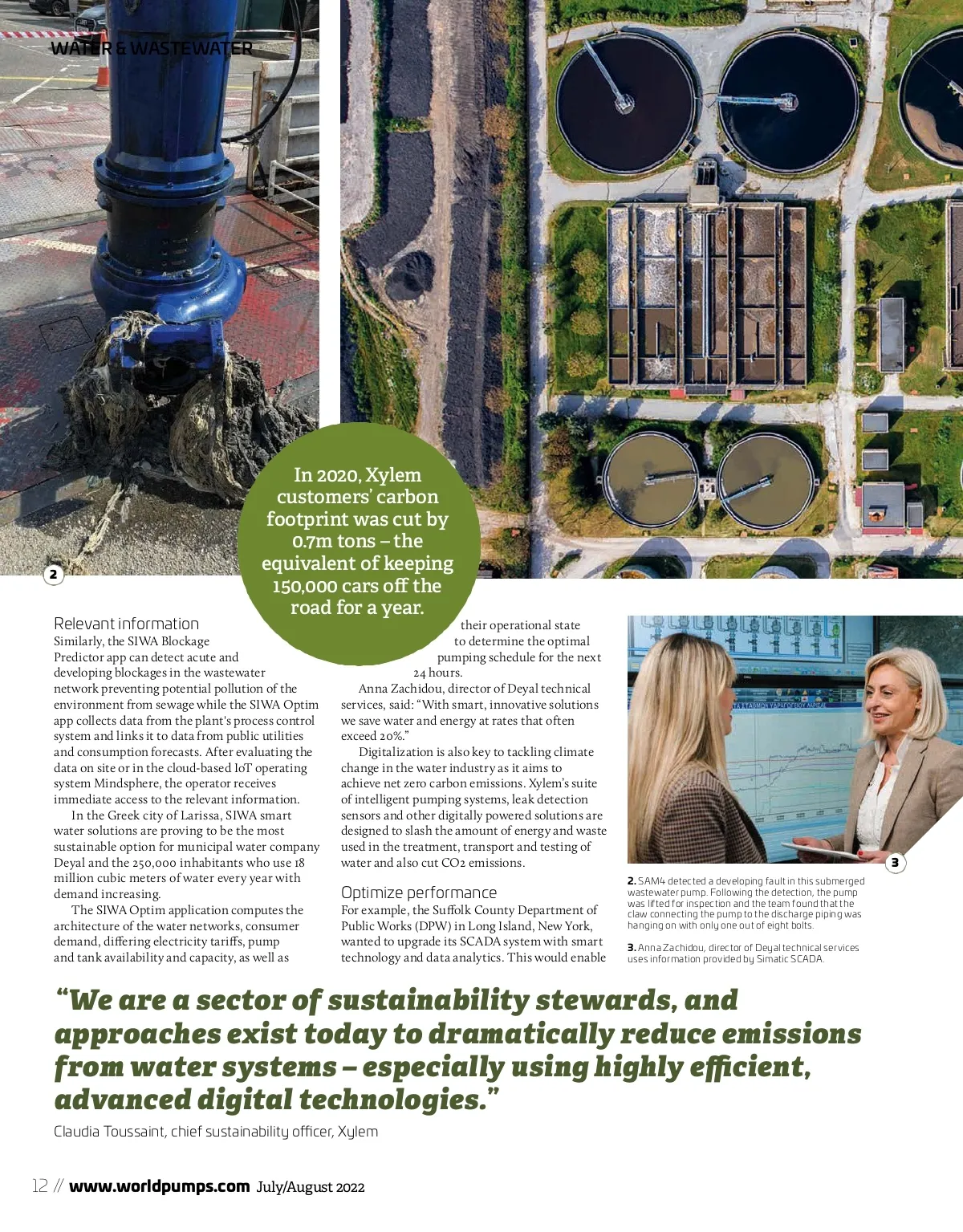 WATER & WASTEWATER

2

In 2020, Xylem customers' carbon footprint was cut by 0.7m tons – the equivalent of keeping 150,000 cars off the road for a year.

Relevant information
Similarly, the SIWA Blockage Predictor app can detect acute and developing blockages in the wastewater network preventing potential pollution of the environment from sewage while the SIWA Optim app collects data from the plant's process control system and links it to data from public utilities and consumption forecasts. After evaluating the data on site or in the cloud-based IoT operating system Mindsphere, the operator receives immediate access to the relevant information.

In the Greek city of Larissa, SIWA smart water solutions are proving to be the most sustainable option for municipal water company Deyal and the 250,000 inhabitants who use 18 million cubic meters of water every year with demand increasing.

The SIWA Optim application computes the architecture of the water networks, consumer demand, differing electricity tariffs, pump and tank availability and capacity, as well as their operational state to determine the optimal pumping schedule for the next 24 hours.

Anna Zachidou, director of Deyal technical services, said: "With smart, innovative solutions we save water and energy at rates that often exceed 20%."

Digitalization is also key to tackling climate change in the water industry as it aims to achieve net zero carbon emissions. Xylem's suite of intelligent pumping systems, leak detection sensors and other digitally powered solutions are designed to slash the amount of energy and waste used in the treatment, transport and testing of water and also cut CO2 emissions.

Optimize performance
For example, the Suffolk County Department of Public Works (DPW) in Long Island, New York, wanted to upgrade its SCADA system with smart technology and data analytics. This would enable

3

2. SAM4 detected a developing fault in this submerged wastewater pump. Following the detection, the pump was lifted for inspection and the team found that the claw connecting the pump to the discharge piping was hanging on with only one out of eight bolts.

3. Anna Zachidou, director of Deyal technical services uses information provided by Simatic SCADA.

"We are a sector of sustainability stewards, and approaches exist today to dramatically reduce emissions from water systems – especially using highly efficient, advanced digital technologies."
Claudia Toussaint, chief sustainability officer, Xylem

12 // www.worldpumps.com July/August 2022